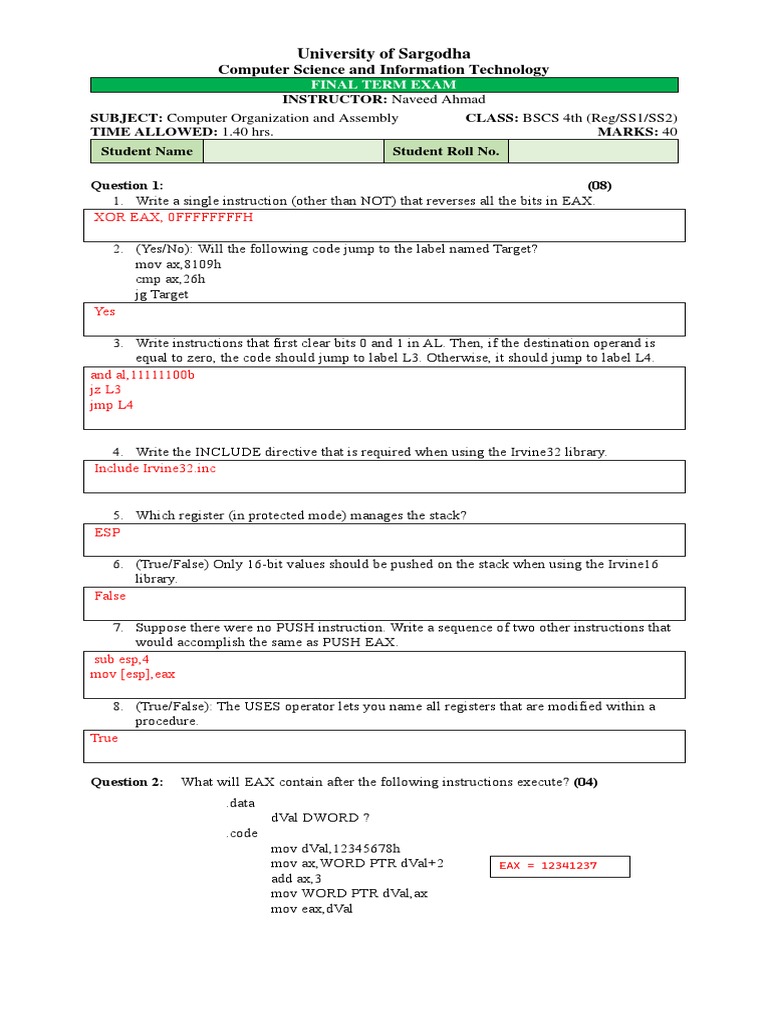 University of Sargodha
Computer Science and Information Technology
FINAL TERM EXAM
INSTRUCTOR: Naveed Ahmad

SUBJECT: Computer Organization and Assembly CLASS: BSCS 4th (Reg/SS1/SS2)
TIME ALLOWED: 1.40 hrs. MARKS: 40

| Student Name | | Student Roll No. | |
|---|---|---|---|

Question 1: (08)

1. Write a single instruction (other than NOT) that reverses all the bits in EAX.

XOR EAX, 0FFFFFFFFH

2. (Yes/No): Will the following code jump to the label named Target?
mov ax,8109h
cmp ax,26h
jg Target

Yes

3. Write instructions that first clear bits 0 and 1 in AL. Then, if the destination operand is equal to zero, the code should jump to label L3. Otherwise, it should jump to label L4.

and al,11111100b
jz L3
jmp L4

4. Write the INCLUDE directive that is required when using the Irvine32 library.

Include Irvine32.inc

5. Which register (in protected mode) manages the stack?

ESP

6. (True/False) Only 16-bit values should be pushed on the stack when using the Irvine16 library.

False

7. Suppose there were no PUSH instruction. Write a sequence of two other instructions that would accomplish the same as PUSH EAX.

sub esp,4
mov [esp],eax

8. (True/False): The USES operator lets you name all registers that are modified within a procedure.

True

Question 2: What will EAX contain after the following instructions execute? (04)

.data
dVal DWORD ?
.code
mov dVal,12345678h
mov ax,WORD PTR dVal+2
add ax,3
mov WORD PTR dVal,ax
mov eax,dVal

EAX = 12341237